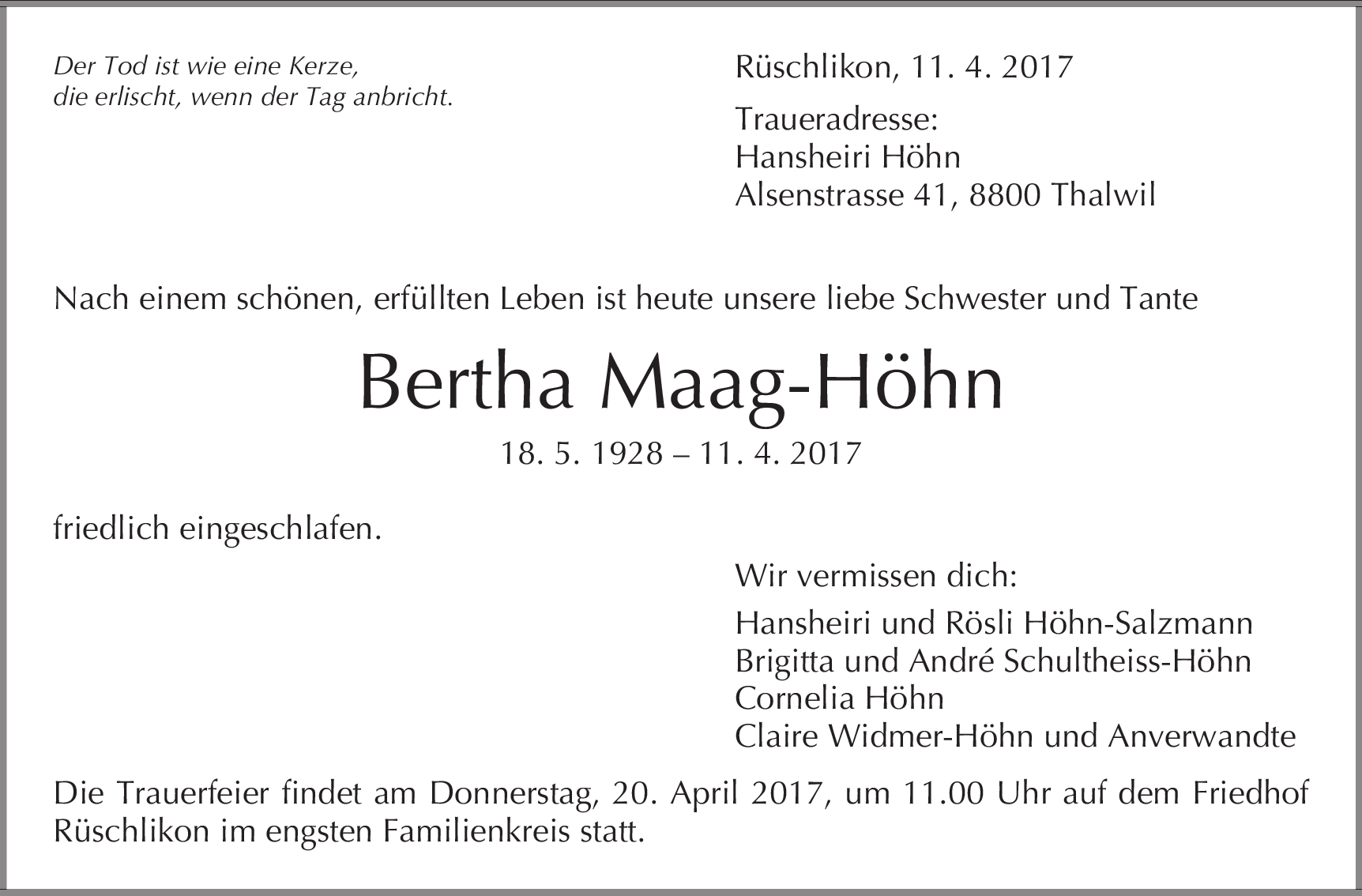 Der Tod ist wie eine Kerze,
die erlischt, wenn der Tag anbricht.

Rüschlikon, 11. 4. 2017

Traueradresse:
Hansheiri Höhn
Alsenstrasse 41, 8800 Thalwil

Nach einem schönen, erfüllten Leben ist heute unsere liebe Schwester und Tante

Bertha Maag-Höhn

18. 5. 1928 – 11. 4. 2017

friedlich eingeschlafen.

Wir vermissen dich:

Hansheiri und Rösli Höhn-Salzmann
Brigitta und André Schultheiss-Höhn
Cornelia Höhn
Claire Widmer-Höhn und Anverwandte

Die Trauerfeier findet am Donnerstag, 20. April 2017, um 11.00 Uhr auf dem Friedhof Rüschlikon im engsten Familienkreis statt.